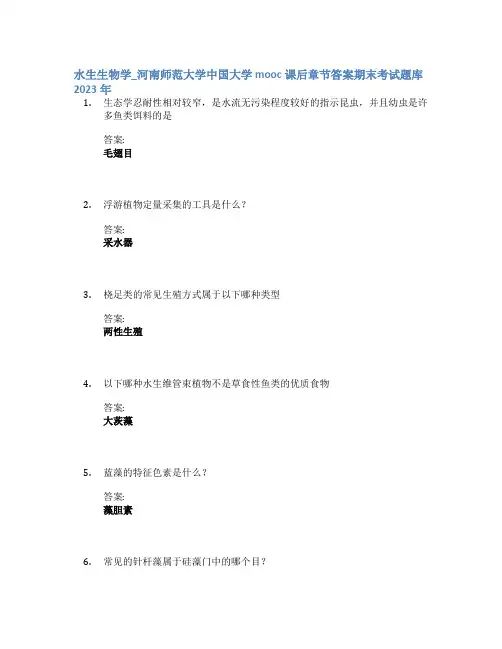 水生生物学_河南师范大学中国大学 mooc 课后章节答案期末考试题库 2023 年

1. 生态学忍耐性相对较窄，是水流无污染程度较好的指示昆虫，并且幼虫是许多鱼类饵料的是

答案:
毛翅目

2. 浮游植物定量采集的工具是什么？

答案:
采水器

3. 桡足类的常见生殖方式属于以下哪种类型

答案:
两性生殖

4. 以下哪种水生维管束植物不是草食性鱼类的优质食物

答案:
大茨藻

5. 蓝藻的特征色素是什么？

答案:
藻胆素

6. 常见的针杆藻属于硅藻门中的哪个目？